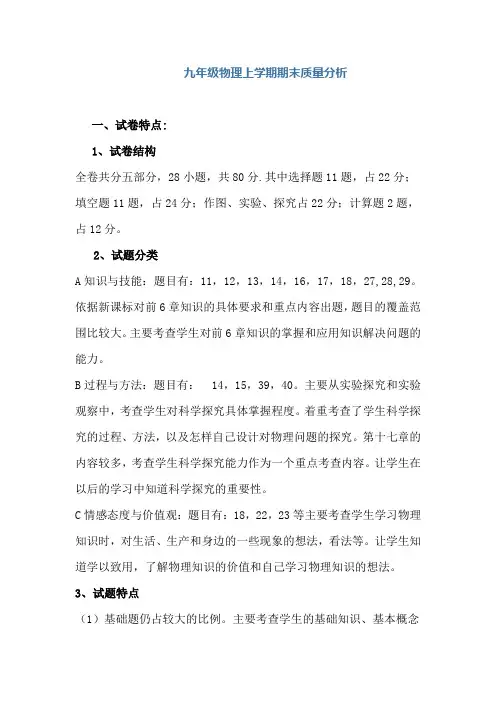 九年级物理上学期期末质量分析

一、试卷特点：

1、试卷结构

全卷共分五部分，28 小题，共 80 分.其中选择题 11 题，占 22 分；填空题 11 题，占 24 分；作图、实验、探究占 22 分；计算题 2 题，占 12 分。

2、试题分类

A 知识与技能：题目有：11，12，13，14，16，17，18，27,28,29。依据新课标对前 6 章知识的具体要求和重点内容出题，题目的覆盖范围比较大。主要考查学生对前 6 章知识的掌握和应用知识解决问题的能力。

B 过程与方法：题目有：　14，15，39，40。主要从实验探究和实验观察中，考查学生对科学探究具体掌握程度。着重考查了学生科学探究的过程、方法，以及怎样自己设计对物理问题的探究。第十七章的内容较多，考查学生科学探究能力作为一个重点考查内容。让学生在以后的学习中知道科学探究的重要性。

C 情感态度与价值观：题目有：18，22，23 等主要考查学生学习物理知识时，对生活、生产和身边的一些现象的想法，看法等。让学生知道学以致用，了解物理知识的价值和自己学习物理知识的想法。

3、试题特点

（1）基础题仍占较大的比例。主要考查学生的基础知识、基本概念